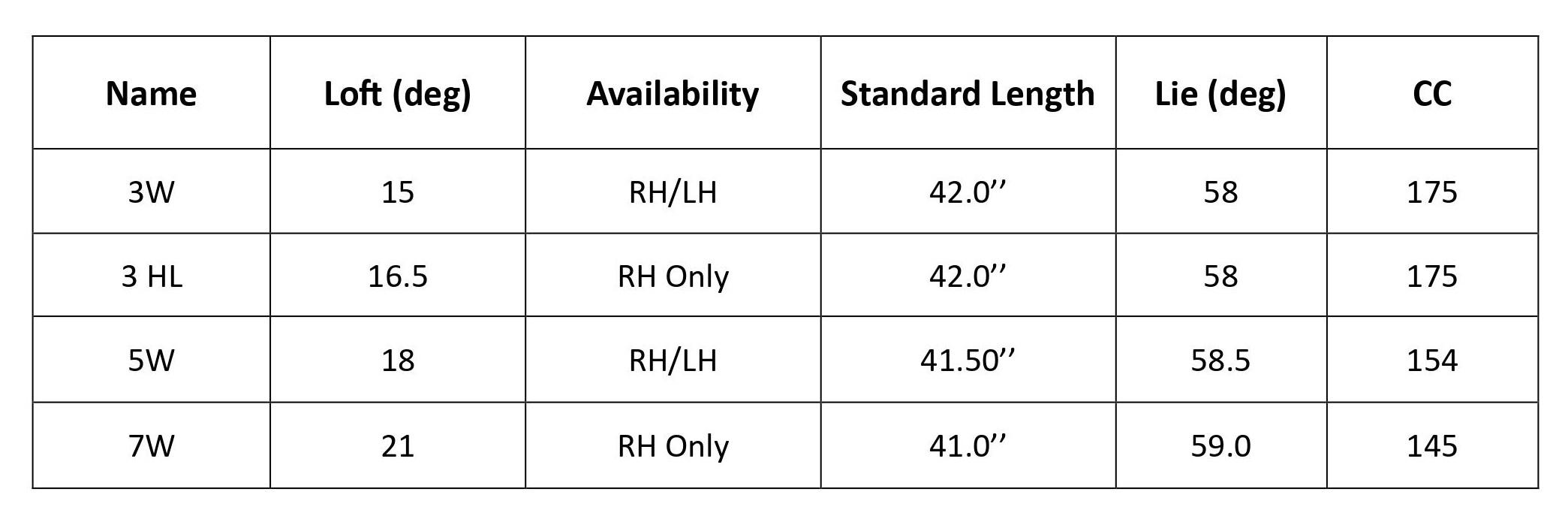 | Name | Loft (deg) | Availability | Standard Length | Lie (deg) | CC |
|---|---|---|---|---|---|
| 3W | 15 | RH/LH | 42.0'' | 58 | 175 |
| 3 HL | 16.5 | RH Only | 42.0'' | 58 | 175 |
| 5W | 18 | RH/LH | 41.50'' | 58.5 | 154 |
| 7W | 21 | RH Only | 41.0'' | 59.0 | 145 |